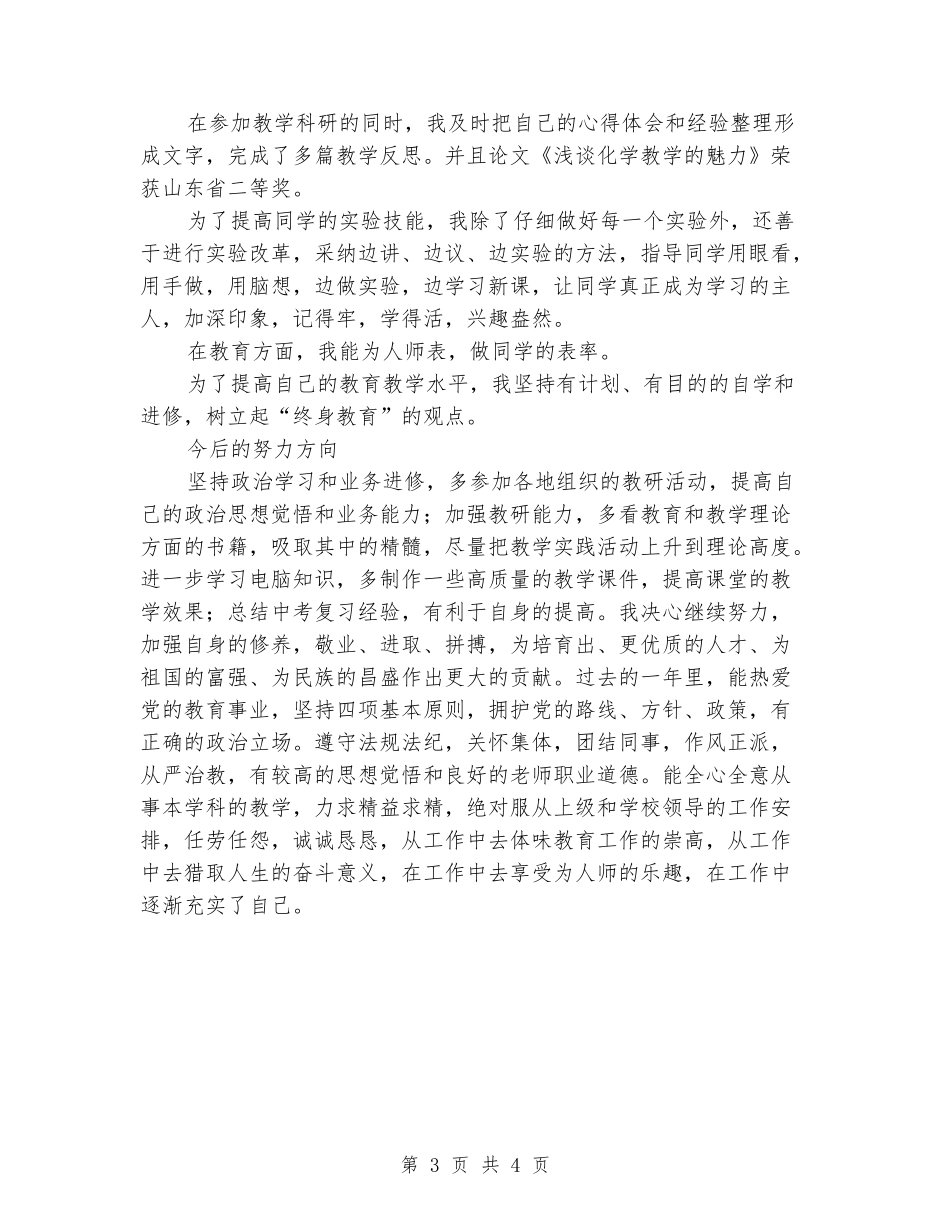 在参加教学科研的同时，我及时把自己的心得体会和经验整理形成文字，完成了多篇教学反思。并且论文《浅谈化学教学的魅力》荣获山东省二等奖。

为了提高同学的实验技能，我除了仔细做好每一个实验外，还善于进行实验改革，采纳边讲、边议、边实验的方法，指导同学用眼看，用手做，用脑想，边做实验，边学习新课，让同学真正成为学习的主人，加深印象，记得牢，学得活，兴趣盎然。

在教育方面，我能为人师表，做同学的表率。

为了提高自己的教育教学水平，我坚持有计划、有目的的自学和进修，树立起“终身教育”的观点。

今后的努力方向

坚持政治学习和业务进修，多参加各地组织的教研活动，提高自己的政治思想觉悟和业务能力；加强教研能力，多看教育和教学理论方面的书籍，吸取其中的精髓，尽量把教学实践活动上升到理论高度。进一步学习电脑知识，多制作一些高质量的教学课件，提高课堂的教学效果；总结中考复习经验，有利于自身的提高。我决心继续努力，加强自身的修养，敬业、进取、拼搏，为培育出、更优质的人才、为祖国的富强、为民族的昌盛作出更大的贡献。过去的一年里，能热爱党的教育事业，坚持四项基本原则，拥护党的路线、方针、政策，有正确的政治立场。遵守法规法纪，关怀集体，团结同事，作风正派，从严治教，有较高的思想觉悟和良好的老师职业道德。能全心全意从事本学科的教学，力求精益求精，绝对服从上级和学校领导的工作安排，任劳任怨，诚诚恳恳，从工作中去体味教育工作的崇高，从工作中去猎取人生的奋斗意义，在工作中去享受为人师的乐趣，在工作中逐渐充实了自己。

第 3 页 共 4 页